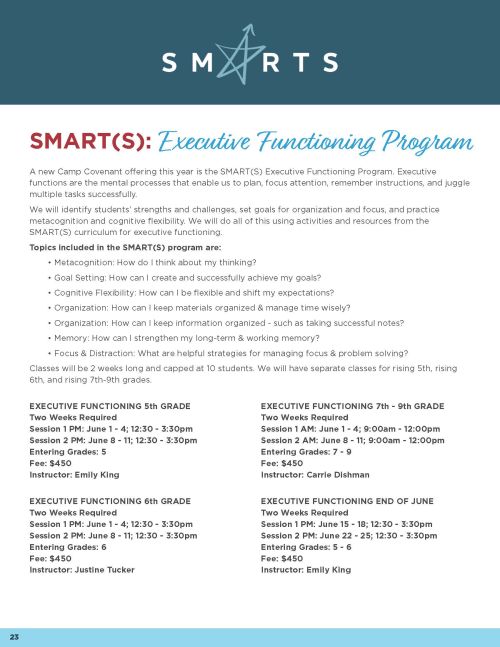 SMARTS

SMART(S): Executive Functioning Program

A new Camp Covenant offering this year is the SMART(S) Executive Functioning Program. Executive functions are the mental processes that enable us to plan, focus attention, remember instructions, and juggle multiple tasks successfully.

We will identify students' strengths and challenges, set goals for organization and focus, and practice metacognition and cognitive flexibility. We will do all of this using activities and resources from the SMART(S) curriculum for executive functioning.

Topics included in the SMART(S) program are:

• Metacognition: How do I think about my thinking?
• Goal Setting: How can I create and successfully achieve my goals?
• Cognitive Flexibility: How can I be flexible and shift my expectations?
• Organization: How can I keep materials organized & manage time wisely?
• Organization: How can I keep information organized - such as taking successful notes?
• Memory: How can I strengthen my long-term & working memory?
• Focus & Distraction: What are helpful strategies for managing focus & problem solving?

Classes will be 2 weeks long and capped at 10 students. We will have separate classes for rising 5th, rising 6th, and rising 7th-9th grades.

EXECUTIVE FUNCTIONING 5th GRADE
Two Weeks Required
Session 1 PM: June 1 - 4; 12:30 - 3:30pm
Session 2 PM: June 8 - 11; 12:30 - 3:30pm
Entering Grades: 5
Fee: $450
Instructor: Emily King

EXECUTIVE FUNCTIONING 6th GRADE
Two Weeks Required
Session 1 PM: June 1 - 4; 12:30 - 3:30pm
Session 2 PM: June 8 - 11; 12:30 - 3:30pm
Entering Grades: 6
Fee: $450
Instructor: Justine Tucker

EXECUTIVE FUNCTIONING 7th - 9th GRADE
Two Weeks Required
Session 1 AM: June 1 - 4; 9:00am - 12:00pm
Session 2 AM: June 8 - 11; 9:00am - 12:00pm
Entering Grades: 7 - 9
Fee: $450
Instructor: Carrie Dishman

EXECUTIVE FUNCTIONING END OF JUNE
Two Weeks Required
Session 1 PM: June 15 - 18; 12:30 - 3:30pm
Session 2 PM: June 22 - 25; 12:30 - 3:30pm
Entering Grades: 5 - 6
Fee: $450
Instructor: Emily King

23